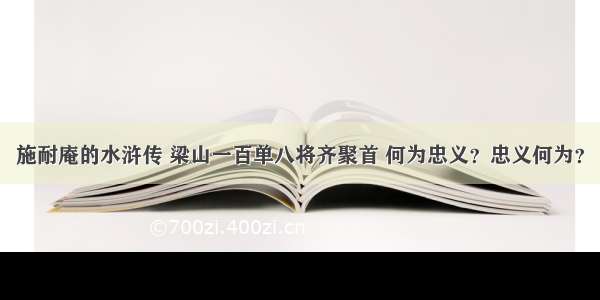 施耐庵的水浒传 梁山一百单八将齐聚首 何为忠义？忠义何为？

©700zi.400zi.cn